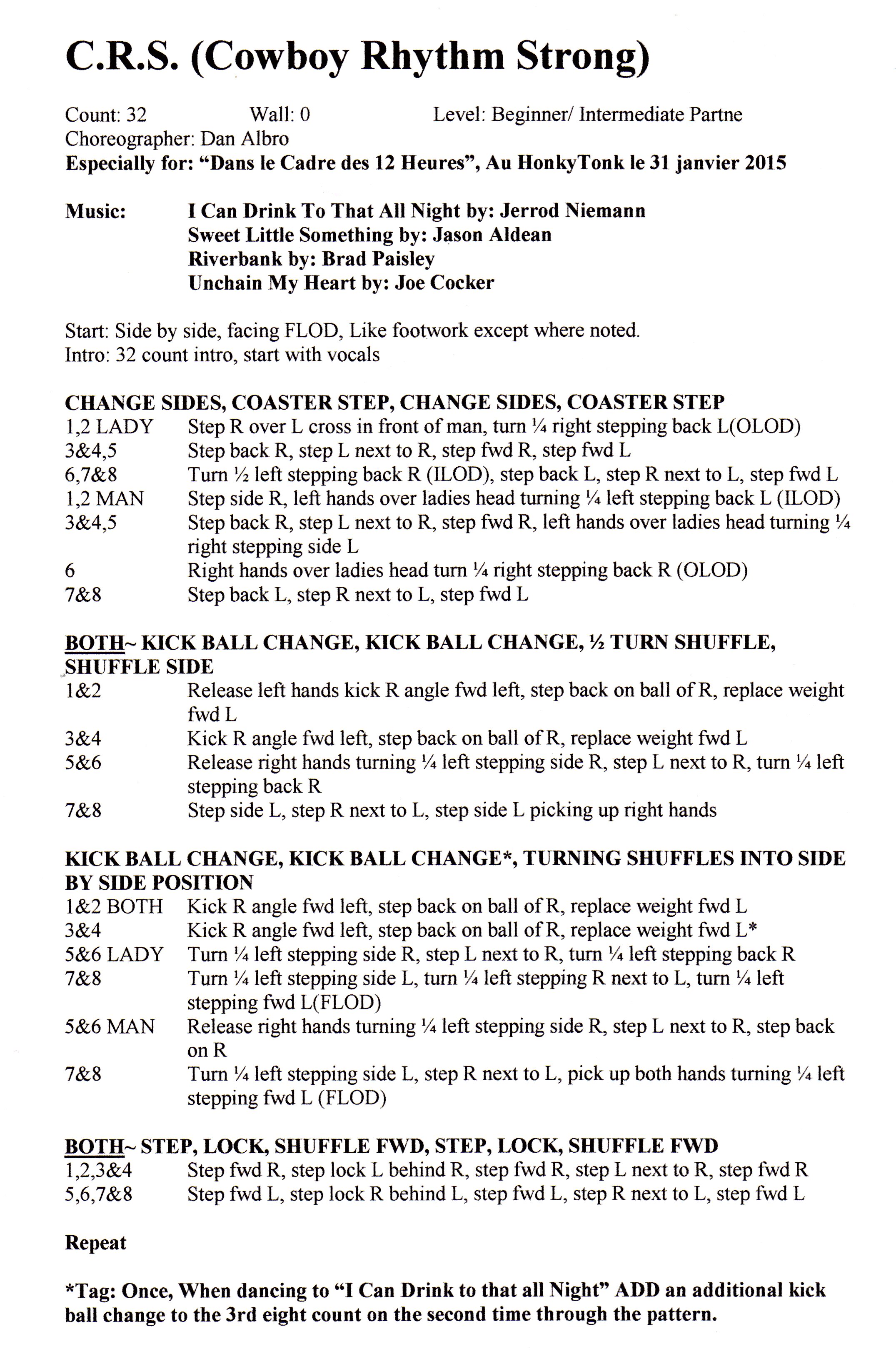 C.R.S. (Cowboy Rhythm Strong)

Count: 32 Wall: 0 Level: Beginner/ Intermediate Partne
Choreographer: Dan Albro
Especially for: “Dans le Cadre des 12 Heures”, Au HonkyTonk le 31 janvier 2015

Music: I Can Drink To That All Night by: Jerrod Niemann
Sweet Little Something by: Jason Aldean
Riverbank by: Brad Paisley
Unchain My Heart by: Joe Cocker

Start: Side by side, facing FLOD, Like footwork except where noted.
Intro: 32 count intro, start with vocals

CHANGE SIDES, COASTER STEP, CHANGE SIDES, COASTER STEP
1,2 LADY Step R over L cross in front of man, turn ¼ right stepping back L(OLOD)
3&4,5 Step back R, step L next to R, step fwd R, step fwd L
6,7&8 Turn ½ left stepping back R (ILOD), step back L, step R next to L, step fwd L
1,2 MAN Step side R, left hands over ladies head turning ¼ left stepping back L (ILOD)
3&4,5 Step back R, step L next to R, step fwd R, left hands over ladies head turning ¼ right stepping side L
6 Right hands over ladies head turn ¼ right stepping back R (OLOD)
7&8 Step back L, step R next to L, step fwd L

BOTH~ KICK BALL CHANGE, KICK BALL CHANGE, ½ TURN SHUFFLE, SHUFFLE SIDE
1&2 Release left hands kick R angle fwd left, step back on ball of R, replace weight fwd L
3&4 Kick R angle fwd left, step back on ball of R, replace weight fwd L
5&6 Release right hands turning ¼ left stepping side R, step L next to R, turn ¼ left stepping back R
7&8 Step side L, step R next to L, step side L picking up right hands

KICK BALL CHANGE, KICK BALL CHANGE*, TURNING SHUFFLES INTO SIDE BY SIDE POSITION
1&2 BOTH Kick R angle fwd left, step back on ball of R, replace weight fwd L
3&4 Kick R angle fwd left, step back on ball of R, replace weight fwd L*
5&6 LADY Turn ¼ left stepping side R, step L next to R, turn ¼ left stepping back R
7&8 Turn ¼ left stepping side L, turn ¼ left stepping R next to L, turn ¼ left stepping fwd L(FLOD)
5&6 MAN Release right hands turning ¼ left stepping side R, step L next to R, step back on R
7&8 Turn ¼ left stepping side L, step R next to L, pick up both hands turning ¼ left stepping fwd L (FLOD)

BOTH~ STEP, LOCK, SHUFFLE FWD, STEP, LOCK, SHUFFLE FWD
1,2,3&4 Step fwd R, step lock L behind R, step fwd R, step L next to R, step fwd R
5,6,7&8 Step fwd L, step lock R behind L, step fwd L, step R next to L, step fwd L

Repeat

*Tag: Once, When dancing to “I Can Drink to that all Night” ADD an additional kick ball change to the 3rd eight count on the second time through the pattern.